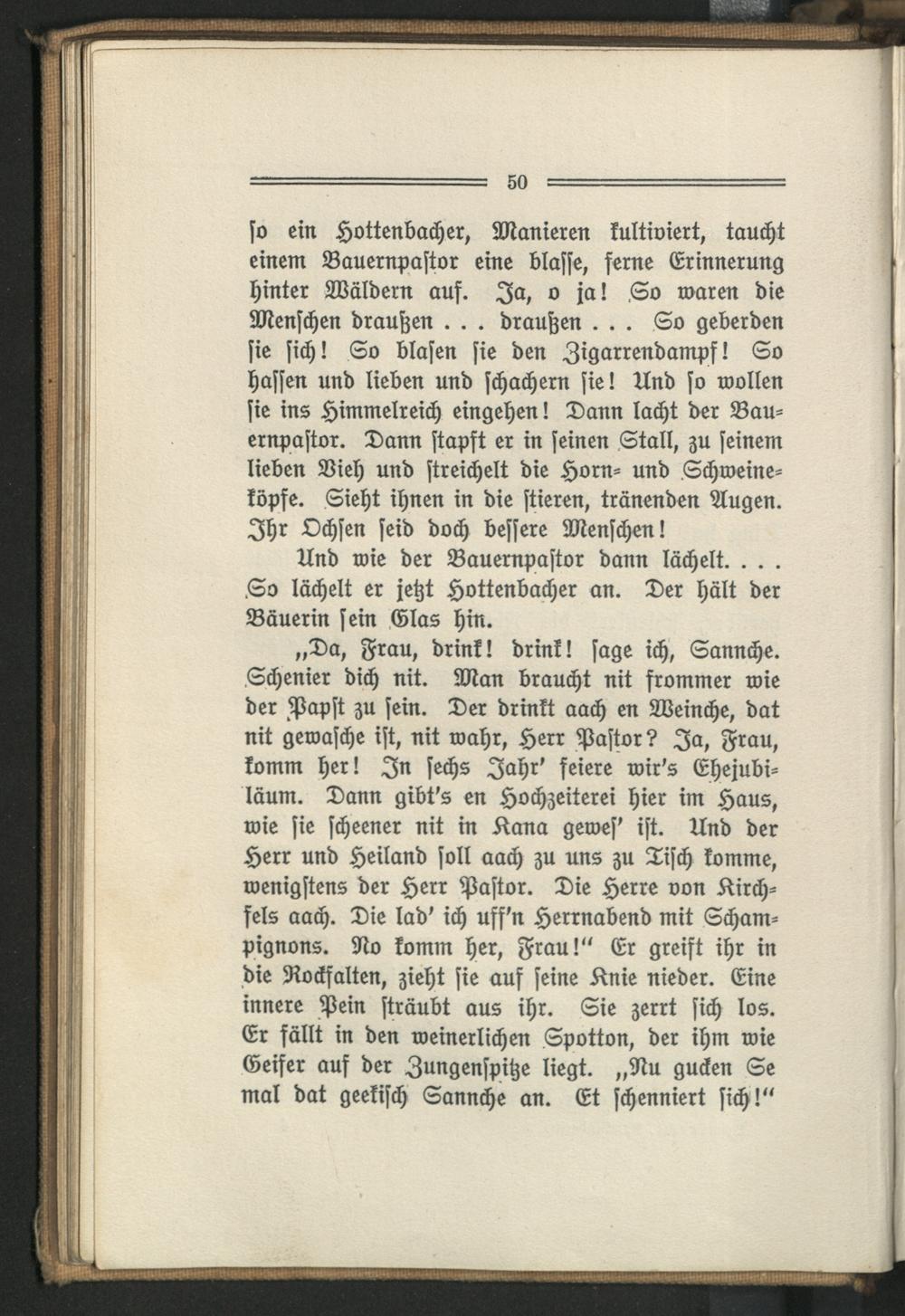 50

ſo ein Hottenbacher, Manieren kultiviert, taucht einem Bauernpaſtor eine blaſſe, ferne Erinnerung hinter Wäldern auf. Ja, o ja! So waren die Menſchen draußen . . . draußen . . . So geberden ſie ſich! So blaſen ſie den Zigarrendampf! So haſſen und lieben und ſchachern ſie! Und ſo wollen ſie ins Himmelreich eingehen! Dann lacht der Bauernpaſtor. Dann ſtapft er in ſeinen Stall, zu ſeinem lieben Vieh und ſtreichelt die Horn- und Schweineköpfe. Sieht ihnen in die ſtieren, tränenden Augen. Ihr Ochſen ſeid doch beſſere Menſchen!

Und wie der Bauernpaſtor dann lächelt. . . . So lächelt er jetzt Hottenbacher an. Der hält der Bäuerin ſein Glas hin.

„Da, Frau, drink! drink! ſage ich, Sannche. Schenier dich nit. Man braucht nit frommer wie der Papſt zu ſein. Der drinkt aach en Weinche, dat nit gewaſche iſt, nit wahr, Herr Paſtor? Ja, Frau, komm her! In ſechs Jahr' feiere wir's Ehejubiläum. Dann gibt's en Hochzeiterei hier im Haus, wie ſie ſcheener nit in Kana geweſ' iſt. Und der Herr und Heiland ſoll aach zu uns zu Tiſch komme, wenigſtens der Herr Paſtor. Die Herre von Kirchfels aach. Die lad' ich uff'n Herrnabend mit Schampignons. No komm her, Frau!“ Er greift ihr in die Rockfalten, zieht ſie auf ſeine Knie nieder. Eine innere Pein ſträubt aus ihr. Sie zerrt ſich los. Er fällt in den weinerlichen Spotton, der ihm wie Geifer auf der Zungenſpitze liegt. „Nu gucken Se mal dat geekiſch Sannche an. Et ſchenniert ſich!“